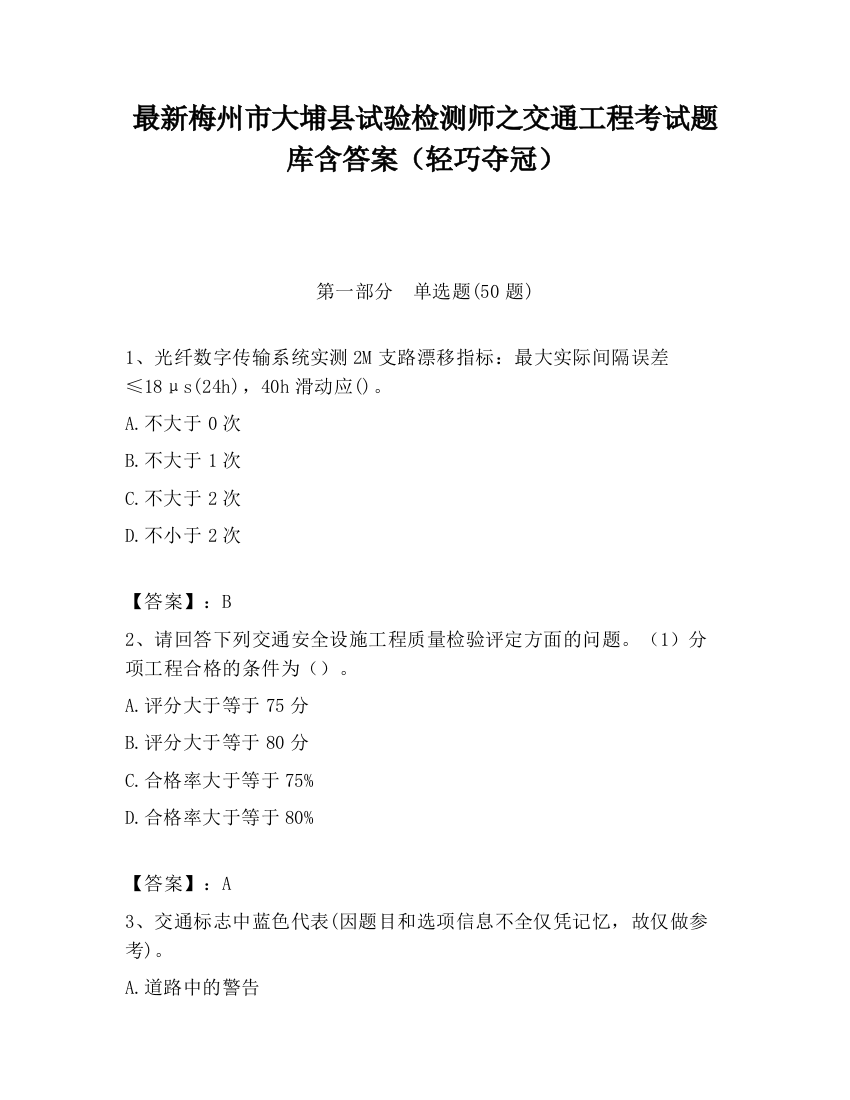 最新梅州市大埔县试验检测师之交通工程考试题库含答案（轻巧夺冠）

第一部分　单选题(50 题)

1、光纤数字传输系统实测 2M 支路漂移指标：最大实际间隔误差≤18μs(24h)，40h 滑动应()。

A.不大于 0 次

B.不大于 1 次

C.不大于 2 次

D.不小于 2 次

【答案】：B

2、请回答下列交通安全设施工程质量检验评定方面的问题。（1）分项工程合格的条件为（）。

A.评分大于等于 75 分

B.评分大于等于 80 分

C.合格率大于等于 75%

D.合格率大于等于 80%

【答案】：A

3、交通标志中蓝色代表(因题目和选项信息不全仅凭记忆，故仅做参考)。

A.道路中的警告